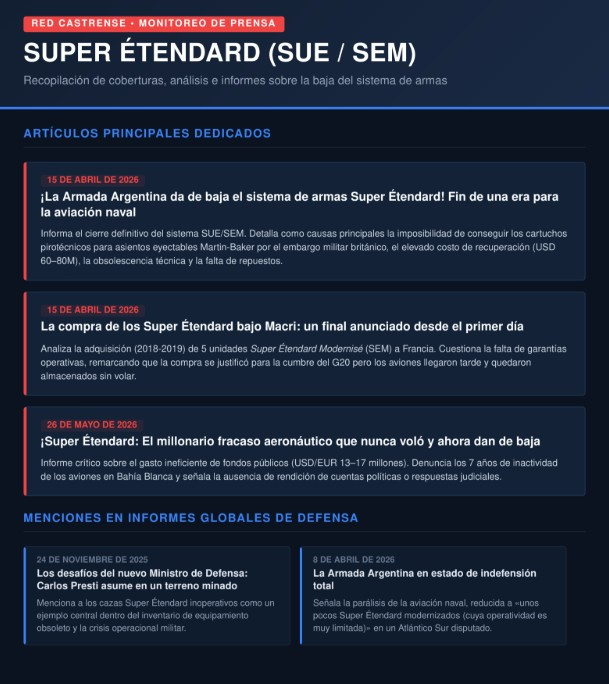 RED CASTRENSE • MONITOREO DE PRENSA

SUPER ÉTENDARD (SUE / SEM)

Recopilación de coberturas, análisis e informes sobre la baja del sistema de armas

ARTÍCULOS PRINCIPALES DEDICADOS

15 DE ABRIL DE 2026

¡La Armada Argentina da de baja el sistema de armas Super Étendard! Fin de una era para la aviación naval

Informa el cierre definitivo del sistema SUE/SEM. Detalla como causas principales la imposibilidad de conseguir los cartuchos pirotécnicos para asientos eyectables Martin-Baker por el embargo militar británico, el elevado costo de recuperación (USD 60–80M), la obsolescencia técnica y la falta de repuestos.

15 DE ABRIL DE 2026

La compra de los Super Étendard bajo Macri: un final anunciado desde el primer día

Analiza la adquisición (2018-2019) de 5 unidades Super Étendard Modernisé (SEM) a Francia. Cuestiona la falta de garantías operativas, remarcando que la compra se justificó para la cumbre del G20 pero los aviones llegaron tarde y quedaron almacenados sin volar.

26 DE MAYO DE 2026

¡Super Étendard: El millonario fracaso aeronáutico que nunca voló y ahora dan de baja

Informe crítico sobre el gasto ineficiente de fondos públicos (USD/EUR 13–17 millones). Denuncia los 7 años de inactividad de los aviones en Bahía Blanca y señala la ausencia de rendición de cuentas políticas o respuestas judiciales.

MENCIONES EN INFORMES GLOBALES DE DEFENSA

24 DE NOVIEMBRE DE 2025

Los desafíos del nuevo Ministro de Defensa: Carlos Presti asume en un terreno minado

Menciona a los cazas Super Étendard inoperativos como un ejemplo central dentro del inventario de equipamiento obsoleto y la crisis operacional militar.

8 DE ABRIL DE 2026

La Armada Argentina en estado de indefensión total

Señala la parálisis de la aviación naval, reducida a «unos pocos Super Étendard modernizados (cuya operatividad es muy limitada)» en un Atlántico Sur disputado.